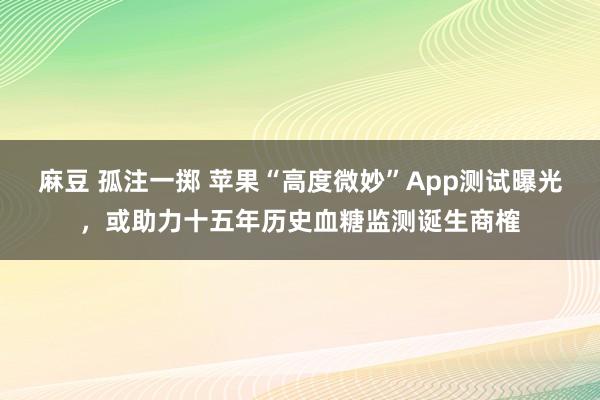 麻豆 孤注一掷 苹果“高度微妙”App测试曝光，或助力十五年历史血糖监测诞生商榷